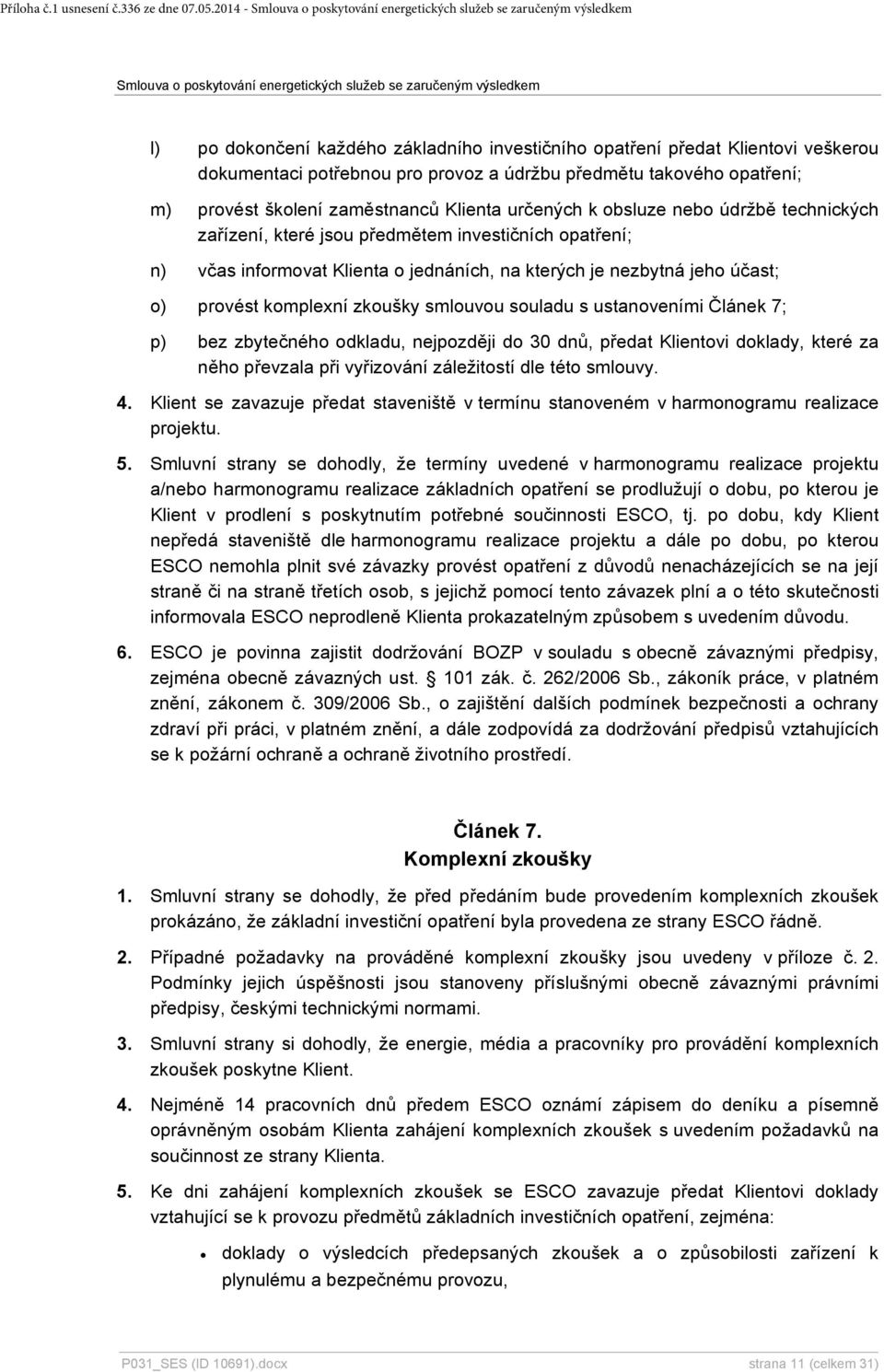 Příloha č.1 usnesení č.336 ze dne 07.05.2014 - Smlouva o poskytování energetických služeb se zaručeným výsledkem

Smlouva o poskytování energetických služeb se zaručeným výsledkem

l) po dokončení každého základního investičního opatření předat Klientovi veškerou dokumentaci potřebnou pro provoz a údržbu předmětu takového opatření;

m) provést školení zaměstnanců Klienta určených k obsluze nebo údržbě technických zařízení, které jsou předmětem investičních opatření;

n) včas informovat Klienta o jednáních, na kterých je nezbytná jeho účast;

o) provést komplexní zkoušky smlouvou souladu s ustanoveními Článek 7;

p) bez zbytečného odkladu, nejpozději do 30 dnů, předat Klientovi doklady, které za něho převzala při vyřizování záležitostí dle této smlouvy.

4. Klient se zavazuje předat staveniště v termínu stanoveném v harmonogramu realizace projektu.

5. Smluvní strany se dohodly, že termíny uvedené v harmonogramu realizace projektu a/nebo harmonogramu realizace základních opatření se prodlužují o dobu, po kterou je Klient v prodlení s poskytnutím potřebné součinnosti ESCO, tj. po dobu, kdy Klient nepředá staveniště dle harmonogramu realizace projektu a dále po dobu, po kterou ESCO nemohla plnit své závazky provést opatření z důvodů nenacházejících se na její straně či na straně třetích osob, s jejichž pomocí tento závazek plní a o této skutečnosti informovala ESCO neprodleně Klienta prokazatelným způsobem s uvedením důvodu.

6. ESCO je povinna zajistit dodržování BOZP v souladu s obecně závaznými předpisy, zejména obecně závazných ust. § 101 zák. č. 262/2006 Sb., zákoník práce, v platném znění, zákonem č. 309/2006 Sb., o zajištění dalších podmínek bezpečnosti a ochrany zdraví při práci, v platném znění, a dále zodpovídá za dodržování předpisů vztahujících se k požární ochraně a ochraně životního prostředí.

Článek 7.
Komplexní zkoušky

1. Smluvní strany se dohodly, že před předáním bude provedením komplexních zkoušek prokázáno, že základní investiční opatření byla provedena ze strany ESCO řádně.

2. Případné požadavky na prováděné komplexní zkoušky jsou uvedeny v příloze č. 2. Podmínky jejich úspěšnosti jsou stanoveny příslušnými obecně závaznými právními předpisy, českými technickými normami.

3. Smluvní strany si dohodly, že energie, média a pracovníky pro provádění komplexních zkoušek poskytne Klient.

4. Nejméně 14 pracovních dnů předem ESCO oznámí zápisem do deníku a písemně oprávněným osobám Klienta zahájení komplexních zkoušek s uvedením požadavků na součinnost ze strany Klienta.

5. Ke dni zahájení komplexních zkoušek se ESCO zavazuje předat Klientovi doklady vztahující se k provozu předmětů základních investičních opatření, zejména:

• doklady o výsledcích předepsaných zkoušek a o způsobilosti zařízení k plynulému a bezpečnému provozu,

P031_SES (ID 10691).docx strana 11 (celkem 31)